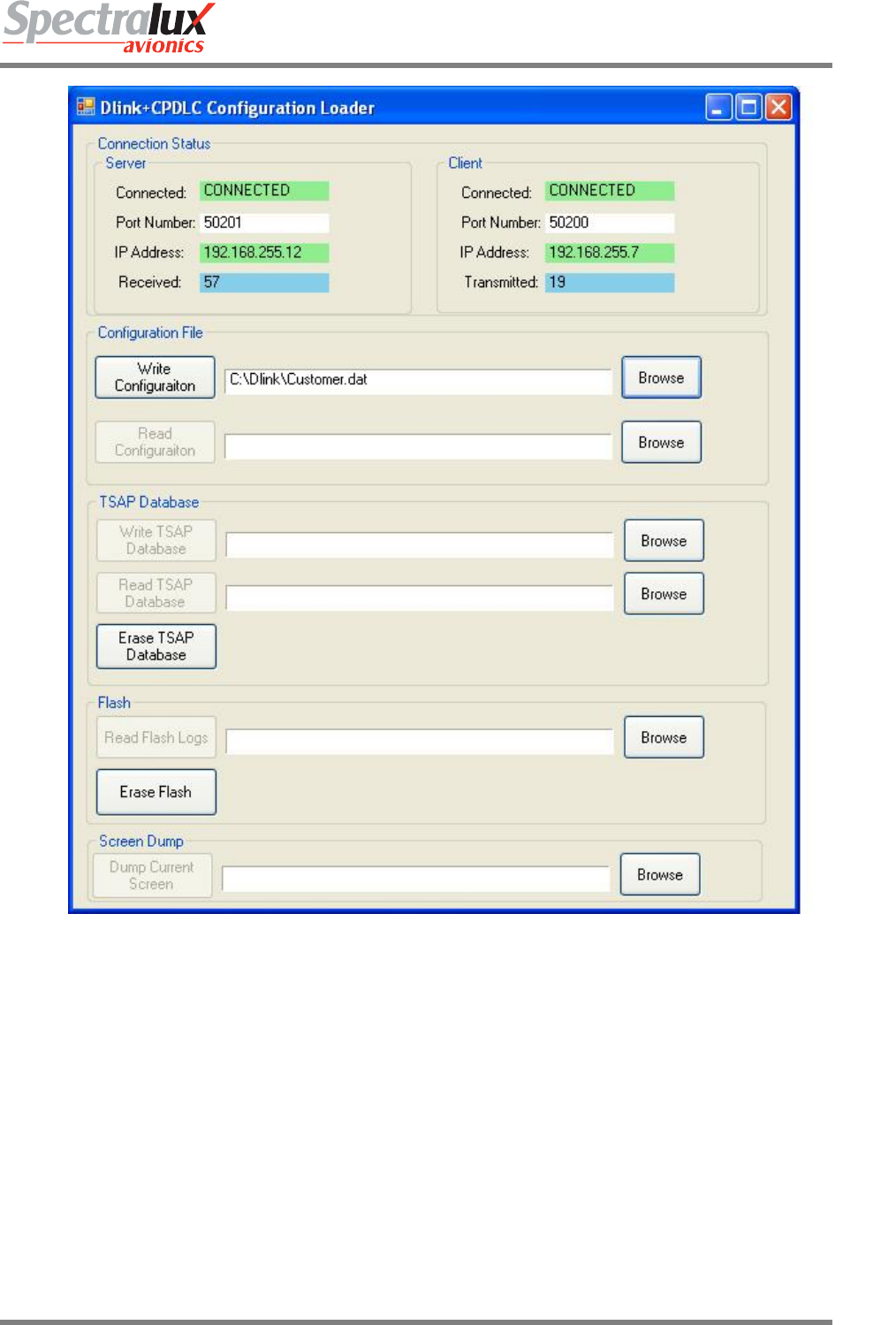 Spectralux avionics

Dlink+CPDLC Configuration Loader

Connection Status

Server

Connected: CONNECTED

Port Number: 50201

IP Address: 192.168.255.12

Received: 57

Client

Connected: CONNECTED

Port Number: 50200

IP Address: 192.168.255.7

Transmitted: 19

Configuration File

Write Configuraiton

C:\Dlink\Customer.dat

Browse

Read Configuraiton

Browse

TSAP Database

Write TSAP Database

Browse

Read TSAP Database

Browse

Erase TSAP Database

Flash

Read Flash Logs

Browse

Erase Flash

Screen Dump

Dump Current Screen

Browse